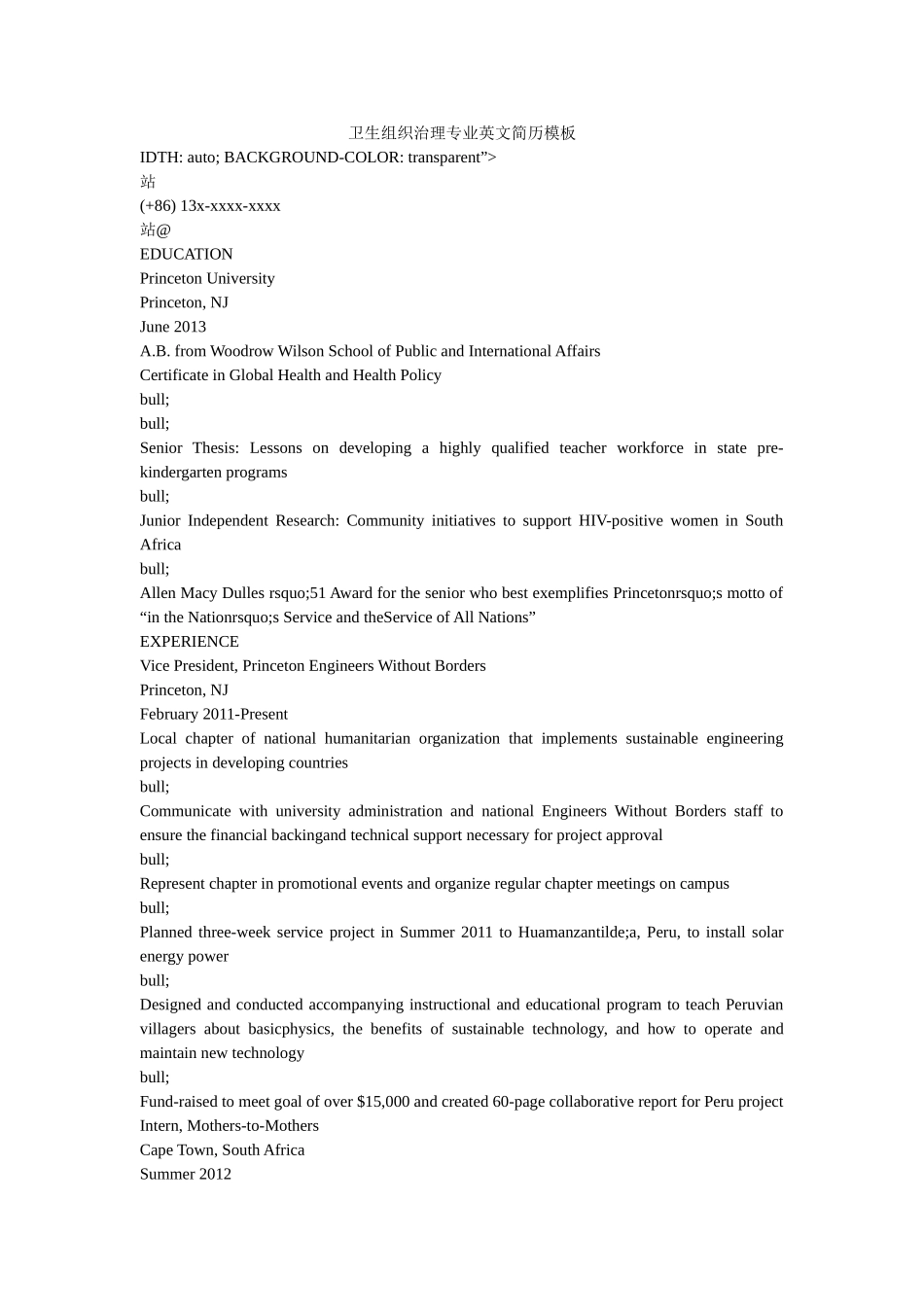 卫生组织治理专业英文简历模板

IDTH: auto; BACKGROUND-COLOR: transparent">

站

(+86) 13x-xxxx-xxxx

站@

EDUCATION

Princeton University

Princeton, NJ

June 2013

A.B. from Woodrow Wilson School of Public and International Affairs

Certificate in Global Health and Health Policy

bull;

bull;

Senior Thesis: Lessons on developing a highly qualified teacher workforce in state pre-kindergarten programs

bull;

Junior Independent Research: Community initiatives to support HIV-positive women in South Africa

bull;

Allen Macy Dulles rsquo;51 Award for the senior who best exemplifies Princetonrsquo;s motto of "in the Nationrsquo;s Service and theService of All Nations"

EXPERIENCE

Vice President, Princeton Engineers Without Borders

Princeton, NJ

February 2011-Present

Local chapter of national humanitarian organization that implements sustainable engineering projects in developing countries

bull;

Communicate with university administration and national Engineers Without Borders staff to ensure the financial backingand technical support necessary for project approval

bull;

Represent chapter in promotional events and organize regular chapter meetings on campus

bull;

Planned three-week service project in Summer 2011 to Huamanzantilde;a, Peru, to install solar energy power

bull;

Designed and conducted accompanying instructional and educational program to teach Peruvian villagers about basicphysics, the benefits of sustainable technology, and how to operate and maintain new technology

bull;

Fund-raised to meet goal of over $15,000 and created 60-page collaborative report for Peru project

Intern, Mothers-to-Mothers

Cape Town, South Africa

Summer 2012